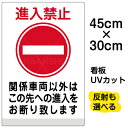 進入禁止

関係車両以外は
この先への進入を
お断り致します

45cm
×
30cm

看板
UVカット

反射も
選べる